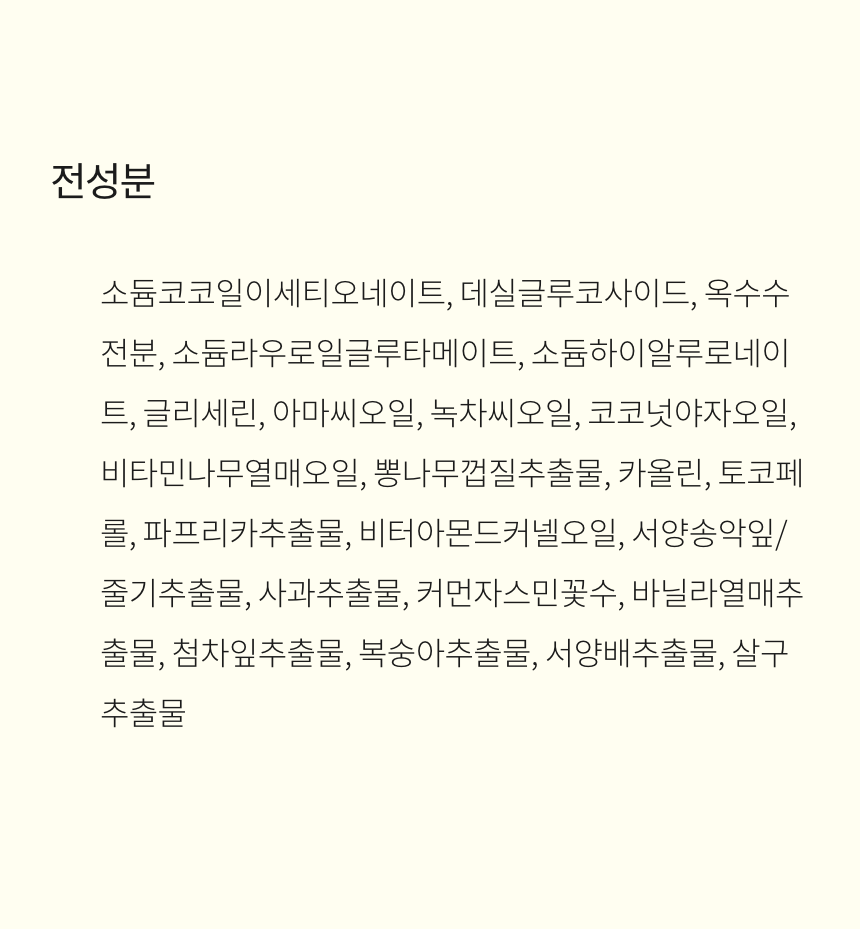 전성분

소듐코코일이세티오네이트, 데실글루코사이드, 옥수수전분, 소듐라우로일글루타메이트, 소듐하이알루로네이트, 글리세린, 아마씨오일, 녹차씨오일, 코코넛야자오일, 비타민나무열매오일, 뽕나무껍질추출물, 카올린, 토코페롤, 파프리카추출물, 비터아몬드커넬오일, 서양송악잎/줄기추출물, 사과추출물, 커먼자스민꽃수, 바닐라열매추출물, 첨차잎추출물, 복숭아추출물, 서양배추출물, 살구추출물